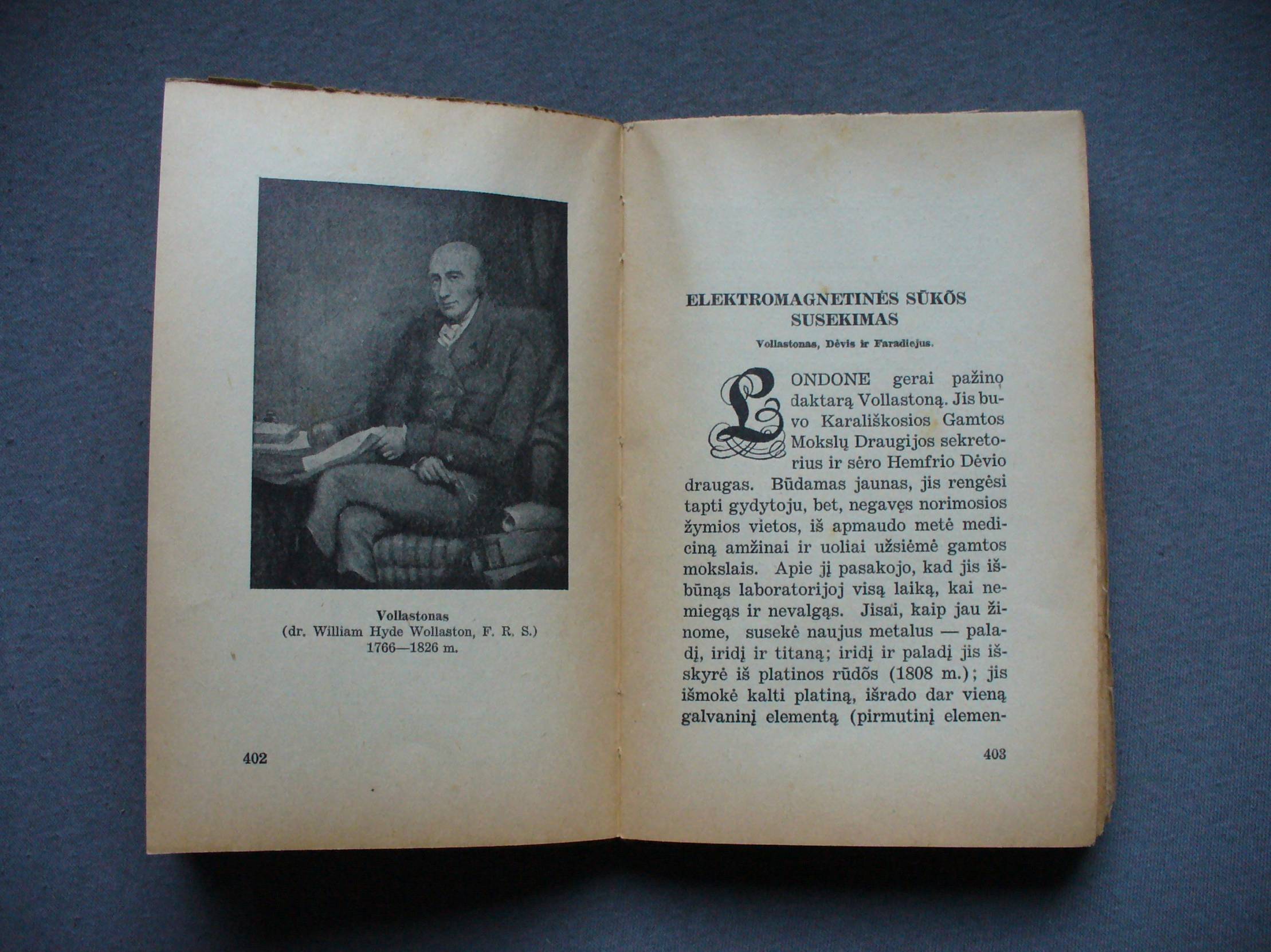 Vollastonas
(dr. William Hyde Wollaston, F. R. S.)
1766—1826 m.

402

ELEKTROMAGNETINĖS SŪKÕS SUSEKIMAS

Vollastonas, Dėvis ir Faradiejus.

LONDONE gerai pažino daktarą Vollastoną. Jis buvo Karališkosios Gamtos Mokslų Draugijos sekretorius ir sėro Hemfrio Dėvio draugas. Būdamas jaunas, jis rengėsi tapti gydytoju, bet, negavęs norimosios žymios vietos, iš apmaudo metė mediciną amžinai ir uoliai užsiėmė gamtos mokslais. Apie jį pasakojo, kad jis išbūnąs laboratorijoj visą laiką, kai nemiegąs ir nevalgąs. Jisai, kaip jau žinome, susekė naujus metalus — paladį, iridį ir titaną; iridį ir paladį jis išskyrė iš platinos rūdõs (1808 m.); jis išmokė kalti platiną, išrado dar vieną galvaninį elementą (pirmutinį elemen-

403